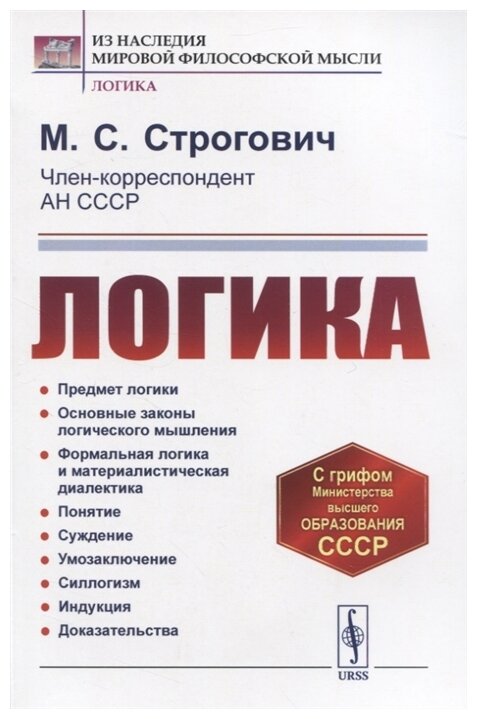 ИЗ НАСЛЕДИЯ
МИРОВОЙ ФИЛОСОФСКОЙ МЫСЛИ
ЛОГИКА

М. С. Строгович

Член-корреспондент
АН СССР

ЛОГИКА

• Предмет логики
• Основные законы логического мышления
• Формальная логика и материалистическая диалектика
• Понятие
• Суждение
• Умозаключение
• Силлогизм
• Индукция
• Доказательства

С грифом
Министерства
высшего
ОБРАЗОВАНИЯ
СССР

URSS